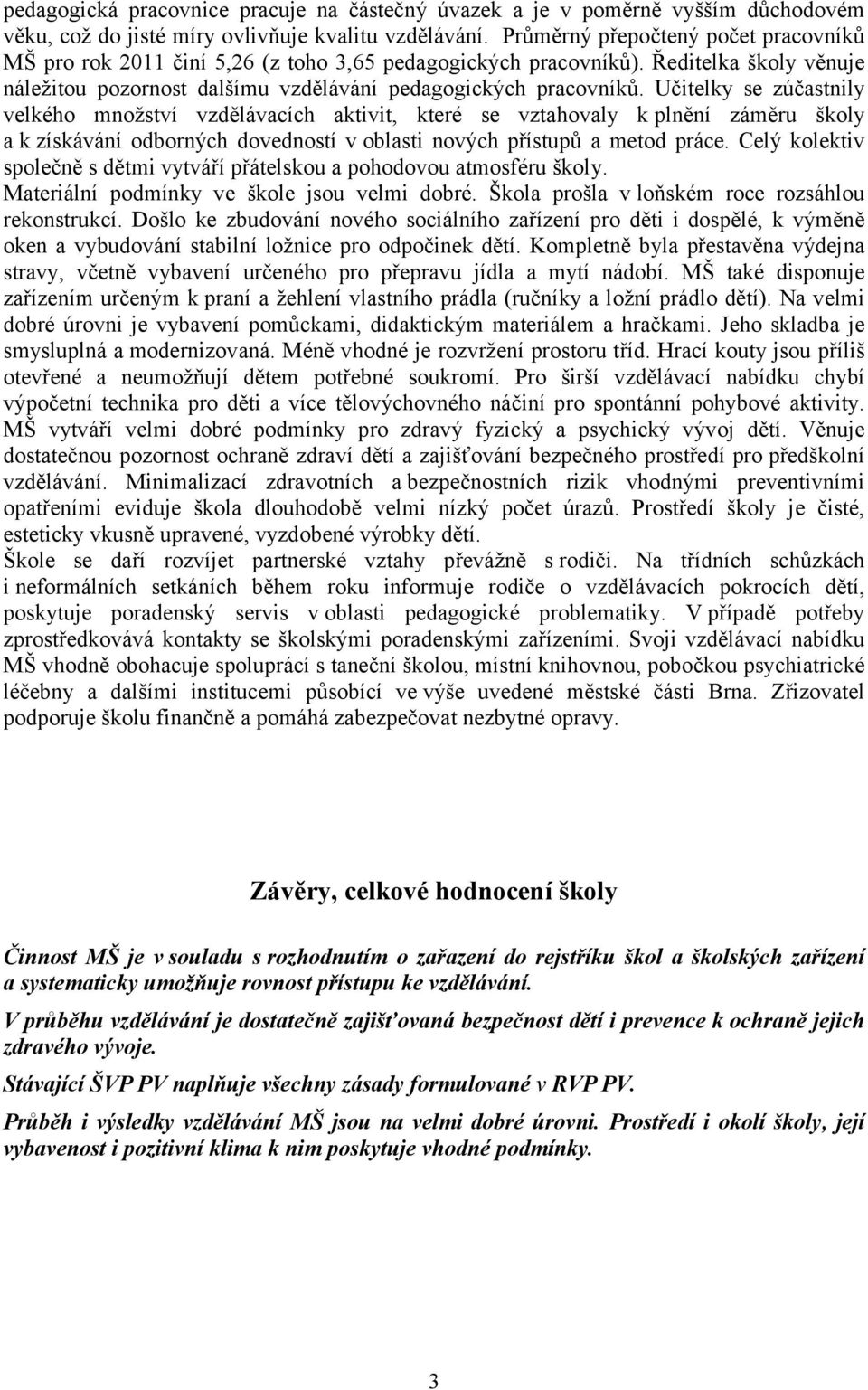 pedagogická pracovnice pracuje na částečný úvazek a je v poměrně vyšším důchodovém věku, což do jisté míry ovlivňuje kvalitu vzdělávání. Průměrný přepočtený počet pracovníků MŠ pro rok 2011 činí 5,26 (z toho 3,65 pedagogických pracovníků). Ředitelka školy věnuje náležitou pozornost dalšímu vzdělávání pedagogických pracovníků. Učitelky se zúčastnily velkého množství vzdělávacích aktivit, které se vztahovaly k plnění záměru školy a k získávání odborných dovedností v oblasti nových přístupů a metod práce. Celý kolektiv společně s dětmi vytváří přátelskou a pohodovou atmosféru školy.

Materiální podmínky ve škole jsou velmi dobré. Škola prošla v loňském roce rozsáhlou rekonstrukcí. Došlo ke zbudování nového sociálního zařízení pro děti i dospělé, k výměně oken a vybudování stabilní ložnice pro odpočinek dětí. Kompletně byla přestavěna výdejna stravy, včetně vybavení určeného pro přepravu jídla a mytí nádobí. MŠ také disponuje zařízením určeným k praní a žehlení vlastního prádla (ručníky a ložní prádlo dětí). Na velmi dobré úrovni je vybavení pomůckami, didaktickým materiálem a hračkami. Jeho skladba je smysluplná a modernizovaná. Méně vhodné je rozvržení prostoru tříd. Hrací kouty jsou příliš otevřené a neumožňují dětem potřebné soukromí. Pro širší vzdělávací nabídku chybí výpočetní technika pro děti a více tělovýchovného náčiní pro spontánní pohybové aktivity.

MŠ vytváří velmi dobré podmínky pro zdravý fyzický a psychický vývoj dětí. Věnuje dostatečnou pozornost ochraně zdraví dětí a zajišťování bezpečného prostředí pro předškolní vzdělávání. Minimalizací zdravotních a bezpečnostních rizik vhodnými preventivními opatřeními eviduje škola dlouhodobě velmi nízký počet úrazů. Prostředí školy je čisté, esteticky vkusně upravené, vyzdobené výrobky dětí.

Škole se daří rozvíjet partnerské vztahy převážně s rodiči. Na třídních schůzkách i neformálních setkáních během roku informuje rodiče o vzdělávacích pokrocích dětí, poskytuje poradenský servis v oblasti pedagogické problematiky. V případě potřeby zprostředkovává kontakty se školskými poradenskými zařízeními. Svoji vzdělávací nabídku MŠ vhodně obohacuje spoluprací s taneční školou, místní knihovnou, pobočkou psychiatrické léčebny a dalšími institucemi působící ve výše uvedené městské části Brna. Zřizovatel podporuje školu finančně a pomáhá zabezpečovat nezbytné opravy.

Závěry, celkové hodnocení školy

Činnost MŠ je v souladu s rozhodnutím o zařazení do rejstříku škol a školských zařízení a systematicky umožňuje rovnost přístupu ke vzdělávání.

V průběhu vzdělávání je dostatečně zajišťovaná bezpečnost dětí i prevence k ochraně jejich zdravého vývoje.

Stávající ŠVP PV naplňuje všechny zásady formulované v RVP PV.

Průběh i výsledky vzdělávání MŠ jsou na velmi dobré úrovni. Prostředí i okolí školy, její vybavenost i pozitivní klima k nim poskytuje vhodné podmínky.

3